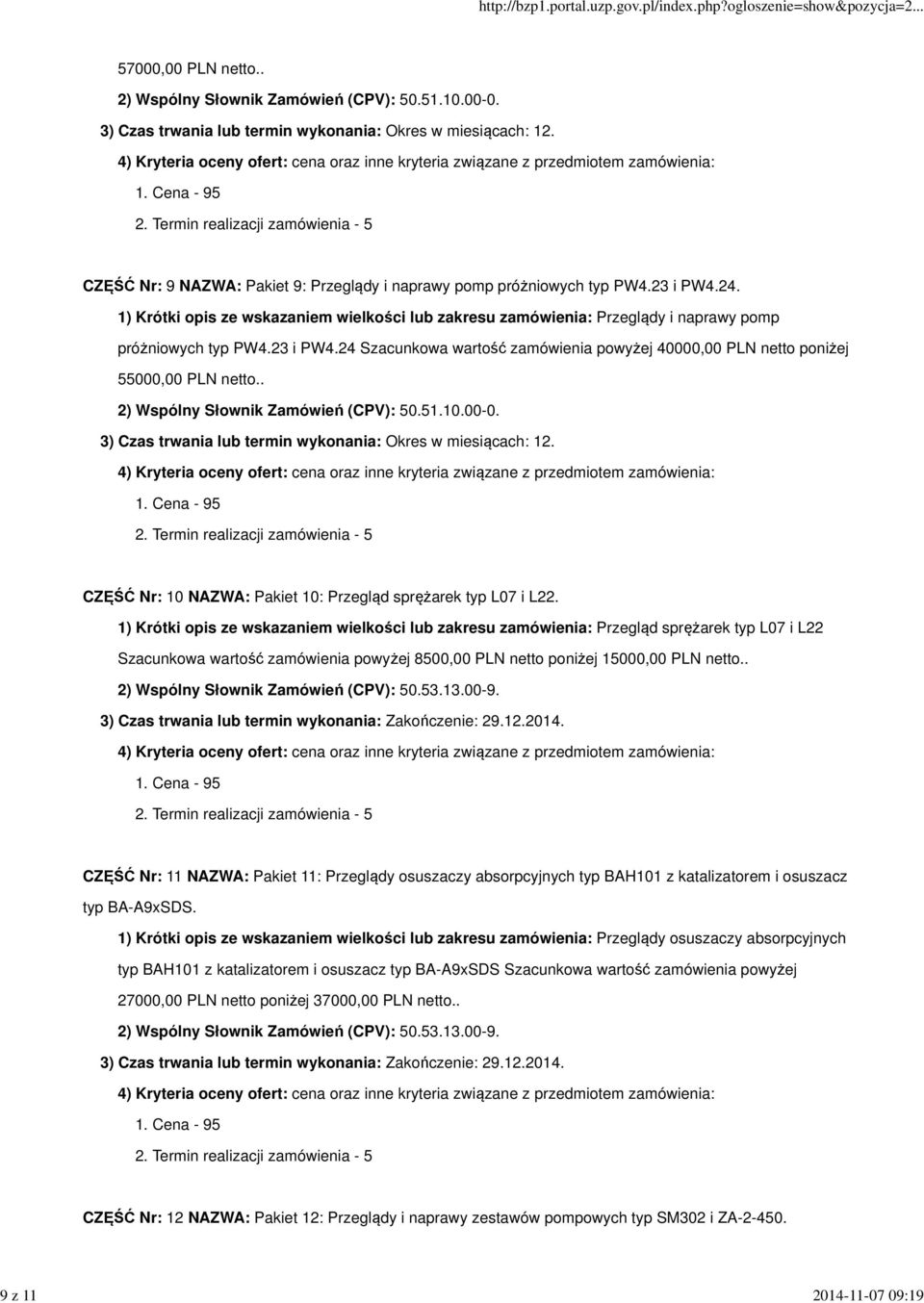 http://bzp1.portal.uzp.gov.pl/index.php?ogloszenie=show&pozycja=2...

57000,00 PLN netto..

2) Wspólny Słownik Zamówień (CPV): 50.51.10.00-0.

3) Czas trwania lub termin wykonania: Okres w miesiącach: 12.

4) Kryteria oceny ofert: cena oraz inne kryteria związane z przedmiotem zamówienia:

1. Cena - 95

2. Termin realizacji zamówienia - 5

CZĘŚĆ Nr: 9 NAZWA: Pakiet 9: Przeglądy i naprawy pomp próżniowych typ PW4.23 i PW4.24.

1) Krótki opis ze wskazaniem wielkości lub zakresu zamówienia: Przeglądy i naprawy pomp próżniowych typ PW4.23 i PW4.24 Szacunkowa wartość zamówienia powyżej 40000,00 PLN netto poniżej 55000,00 PLN netto..

2) Wspólny Słownik Zamówień (CPV): 50.51.10.00-0.

3) Czas trwania lub termin wykonania: Okres w miesiącach: 12.

4) Kryteria oceny ofert: cena oraz inne kryteria związane z przedmiotem zamówienia:

1. Cena - 95

2. Termin realizacji zamówienia - 5

CZĘŚĆ Nr: 10 NAZWA: Pakiet 10: Przegląd sprężarek typ L07 i L22.

1) Krótki opis ze wskazaniem wielkości lub zakresu zamówienia: Przegląd sprężarek typ L07 i L22 Szacunkowa wartość zamówienia powyżej 8500,00 PLN netto poniżej 15000,00 PLN netto..

2) Wspólny Słownik Zamówień (CPV): 50.53.13.00-9.

3) Czas trwania lub termin wykonania: Zakończenie: 29.12.2014.

4) Kryteria oceny ofert: cena oraz inne kryteria związane z przedmiotem zamówienia:

1. Cena - 95

2. Termin realizacji zamówienia - 5

CZĘŚĆ Nr: 11 NAZWA: Pakiet 11: Przeglądy osuszaczy absorpcyjnych typ BAH101 z katalizatorem i osuszacz typ BA-A9xSDS.

1) Krótki opis ze wskazaniem wielkości lub zakresu zamówienia: Przeglądy osuszaczy absorpcyjnych typ BAH101 z katalizatorem i osuszacz typ BA-A9xSDS Szacunkowa wartość zamówienia powyżej 27000,00 PLN netto poniżej 37000,00 PLN netto..

2) Wspólny Słownik Zamówień (CPV): 50.53.13.00-9.

3) Czas trwania lub termin wykonania: Zakończenie: 29.12.2014.

4) Kryteria oceny ofert: cena oraz inne kryteria związane z przedmiotem zamówienia:

1. Cena - 95

2. Termin realizacji zamówienia - 5

CZĘŚĆ Nr: 12 NAZWA: Pakiet 12: Przeglądy i naprawy zestawów pompowych typ SM302 i ZA-2-450.

9 z 11

2014-11-07 09:19